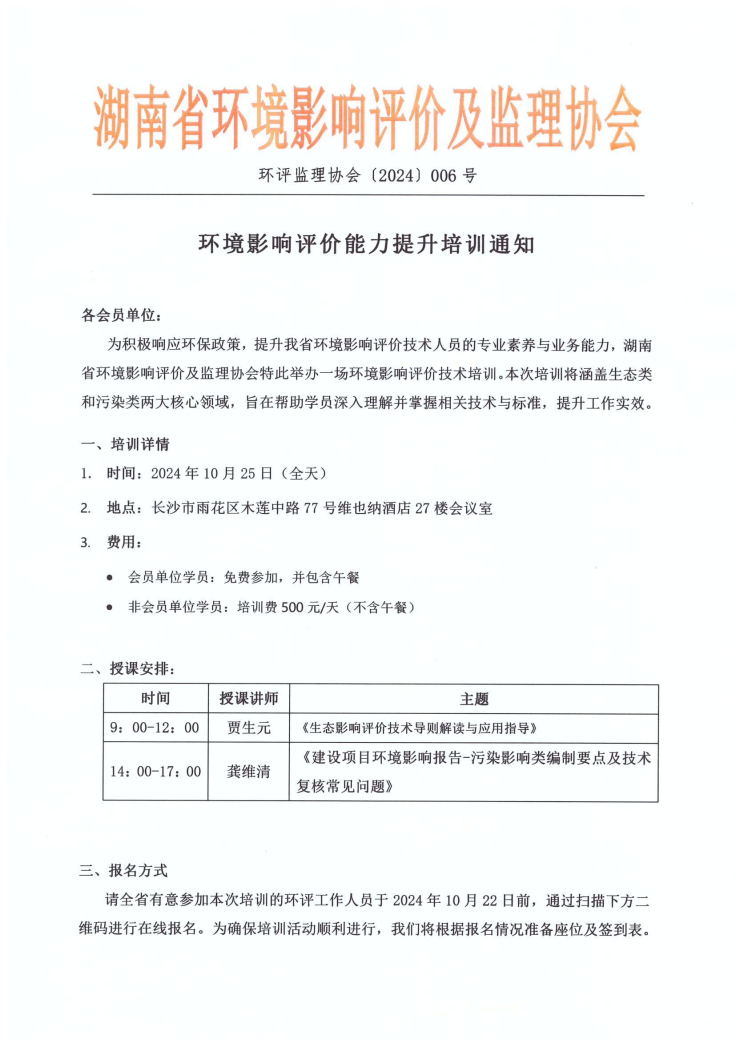 湖南省环境影响评价及监理协会

环评监理协会〔2024〕006 号

环境影响评价能力提升培训通知

各会员单位：

为积极响应环保政策，提升我省环境影响评价技术人员的专业素养与业务能力，湖南省环境影响评价及监理协会特此举办一场环境影响评价技术培训。本次培训将涵盖生态类和污染类两大核心领域，旨在帮助学员深入理解并掌握相关技术与标准，提升工作实效。

一、培训详情

1. 时间：2024 年 10 月 25 日（全天）

2. 地点：长沙市雨花区木莲中路 77 号维也纳酒店 27 楼会议室

3. 费用：

• 会员单位学员：免费参加，并包含午餐

• 非会员单位学员：培训费 500 元/天（不含午餐）

二、授课安排：

| 时间 | 授课讲师 | 主题 |
|---|---|---|
| 9：00-12：00 | 贾生元 | 《生态影响评价技术导则解读与应用指导》 |
| 14：00-17：00 | 龚维清 | 《建设项目环境影响报告-污染影响类编制要点及技术复核常见问题》 |

三、报名方式

请全省有意参加本次培训的环评工作人员于 2024 年 10 月 22 日前，通过扫描下方二维码进行在线报名。为确保培训活动顺利进行，我们将根据报名情况准备座位及签到表。